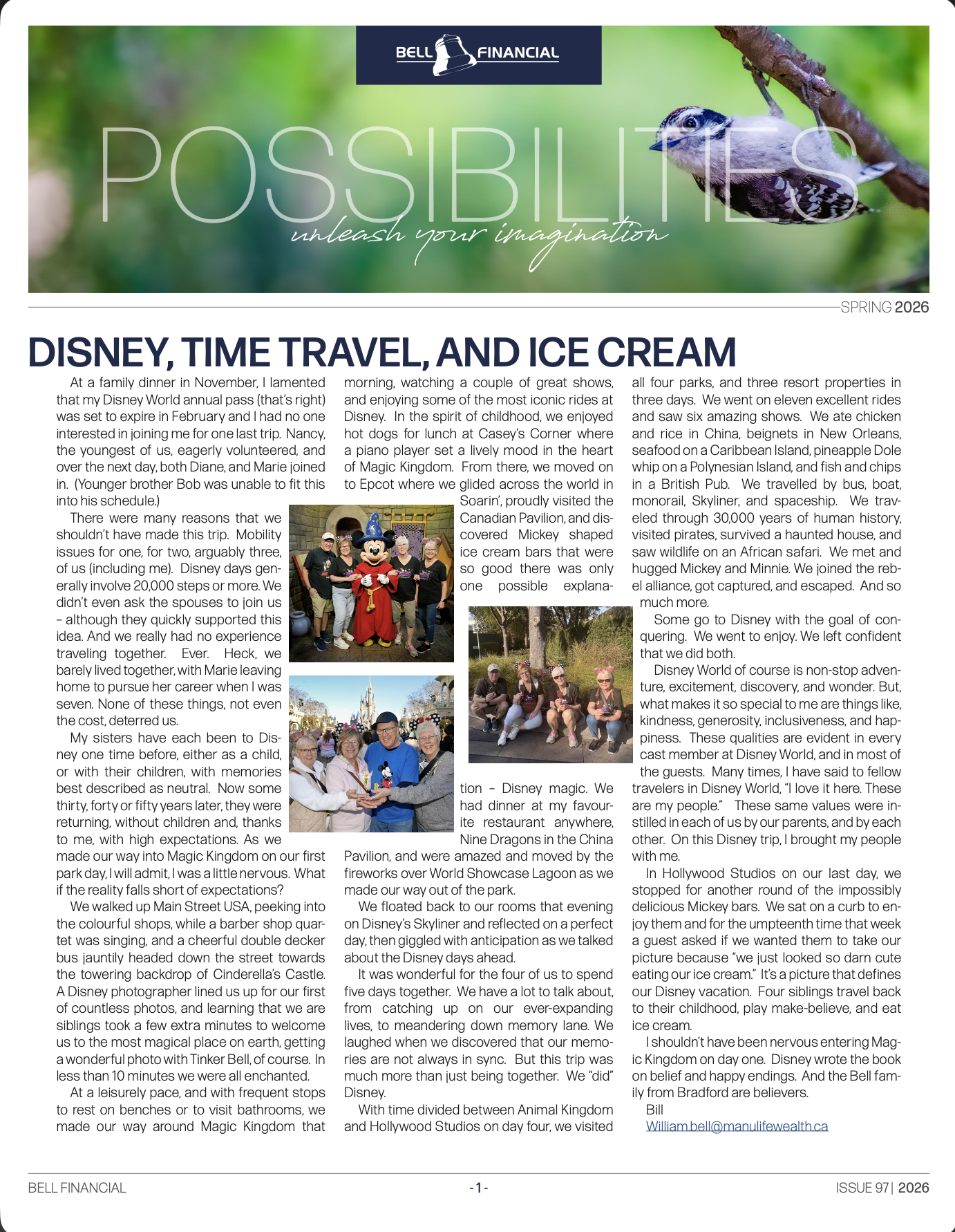 BELL FINANCIAL

POSSIBILITIES

unleash your imagination

SPRING 2026

DISNEY, TIME TRAVEL, AND ICE CREAM

At a family dinner in November, I lamented that my Disney World annual pass (that's right) was set to expire in February and I had no one interested in joining me for one last trip. Nancy, the youngest of us, eagerly volunteered, and over the next day, both Diane, and Marie joined in. (Younger brother Bob was unable to fit this into his schedule.)

There were many reasons that we shouldn't have made this trip. Mobility issues for one, for two, arguably three, of us (including me). Disney days generally involve 20,000 steps or more. We didn't even ask the spouses to join us – although they quickly supported this idea. And we really had no experience traveling together. Ever. Heck, we barely lived together, with Marie leaving home to pursue her career when I was seven. None of these things, not even the cost, deterred us.

My sisters have each been to Disney one time before, either as a child, or with their children, with memories best described as neutral. Now some thirty, forty or fifty years later, they were returning, without children and, thanks to me, with high expectations. As we made our way into Magic Kingdom on our first park day, I will admit, I was a little nervous. What if the reality falls short of expectations?

We walked up Main Street USA, peeking into the colourful shops, while a barber shop quartet was singing, and a cheerful double decker bus jauntily headed down the street towards the towering backdrop of Cinderella's Castle. A Disney photographer lined us up for our first of countless photos, and learning that we are siblings took a few extra minutes to welcome us to the most magical place on earth, getting a wonderful photo with Tinker Bell, of course. In less than 10 minutes we were all enchanted.

At a leisurely pace, and with frequent stops to rest on benches or to visit bathrooms, we made our way around Magic Kingdom that morning, watching a couple of great shows, and enjoying some of the most iconic rides at Disney. In the spirit of childhood, we enjoyed hot dogs for lunch at Casey's Corner where a piano player set a lively mood in the heart of Magic Kingdom. From there, we moved on to Epcot where we glided across the world in Soarin', proudly visited the Canadian Pavilion, and discovered Mickey shaped ice cream bars that were so good there was only one possible explanation – Disney magic. We had dinner at my favourite restaurant anywhere, Nine Dragons in the China Pavilion, and were amazed and moved by the fireworks over World Showcase Lagoon as we made our way out of the park.

We floated back to our rooms that evening on Disney's Skyliner and reflected on a perfect day, then giggled with anticipation as we talked about the Disney days ahead.

It was wonderful for the four of us to spend five days together. We have a lot to talk about, from catching up on our ever-expanding lives, to meandering down memory lane. We laughed when we discovered that our memories are not always in sync. But this trip was much more than just being together. We "did" Disney.

With time divided between Animal Kingdom and Hollywood Studios on day four, we visited all four parks, and three resort properties in three days. We went on eleven excellent rides and saw six amazing shows. We ate chicken and rice in China, beignets in New Orleans, seafood on a Caribbean Island, pineapple Dole whip on a Polynesian Island, and fish and chips in a British Pub. We travelled by bus, boat, monorail, Skyliner, and spaceship. We traveled through 30,000 years of human history, visited pirates, survived a haunted house, and saw wildlife on an African safari. We met and hugged Mickey and Minnie. We joined the rebel alliance, got captured, and escaped. And so much more.

Some go to Disney with the goal of conquering. We went to enjoy. We left confident that we did both.

Disney World of course is non-stop adventure, excitement, discovery, and wonder. But, what makes it so special to me are things like, kindness, generosity, inclusiveness, and happiness. These qualities are evident in every cast member at Disney World, and in most of the guests. Many times, I have said to fellow travelers in Disney World, "I love it here. These are my people." These same values were instilled in each of us by our parents, and by each other. On this Disney trip, I brought my people with me.

In Hollywood Studios on our last day, we stopped for another round of the impossibly delicious Mickey bars. We sat on a curb to enjoy them and for the umpteenth time that week a guest asked if we wanted them to take our picture because "we just looked so darn cute eating our ice cream." It's a picture that defines our Disney vacation. Four siblings travel back to their childhood, play make-believe, and eat ice cream.

I shouldn't have been nervous entering Magic Kingdom on day one. Disney wrote the book on belief and happy endings. And the Bell family from Bradford are believers.

Bill
William.bell@manulifewealth.ca

BELL FINANCIAL -1- ISSUE 97 | 2026